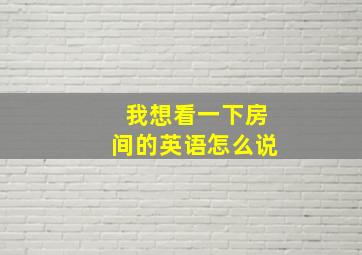 我想看一下房间的英语怎么说